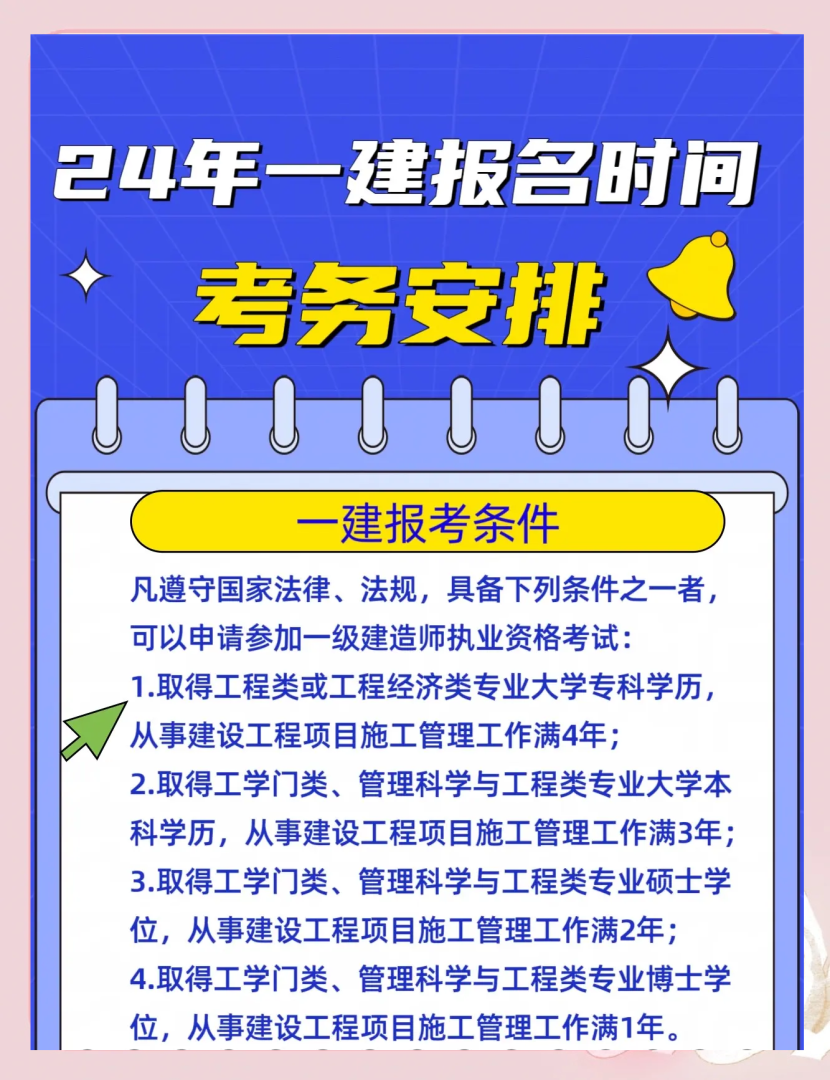 24年一建报名时间

考务安排

一建报考条件

凡遵守国家法律、法规，具备下列条件之一者，可以申请参加一级建造师执业资格考试：

1.取得工程类或工程经济类专业大学专科学历，从事建设工程项目施工管理工作满4年；

2.取得工学门类、管理科学与工程类专业大学本科学历，从事建设工程项目施工管理工作满3年；

3.取得工学门类、管理科学与工程类专业硕士学位，从事建设工程项目施工管理工作满2年；

4.取得工学门类、管理科学与工程类专业博士学位，从事建设工程项目施工管理工作满1年。